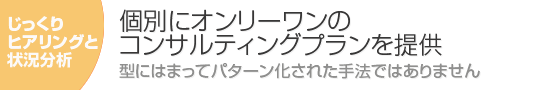 じっくり
ヒアリングと
状況分析

個別にオンリーワンの
コンサルティングプランを提供

型にはまってパターン化された手法ではありません